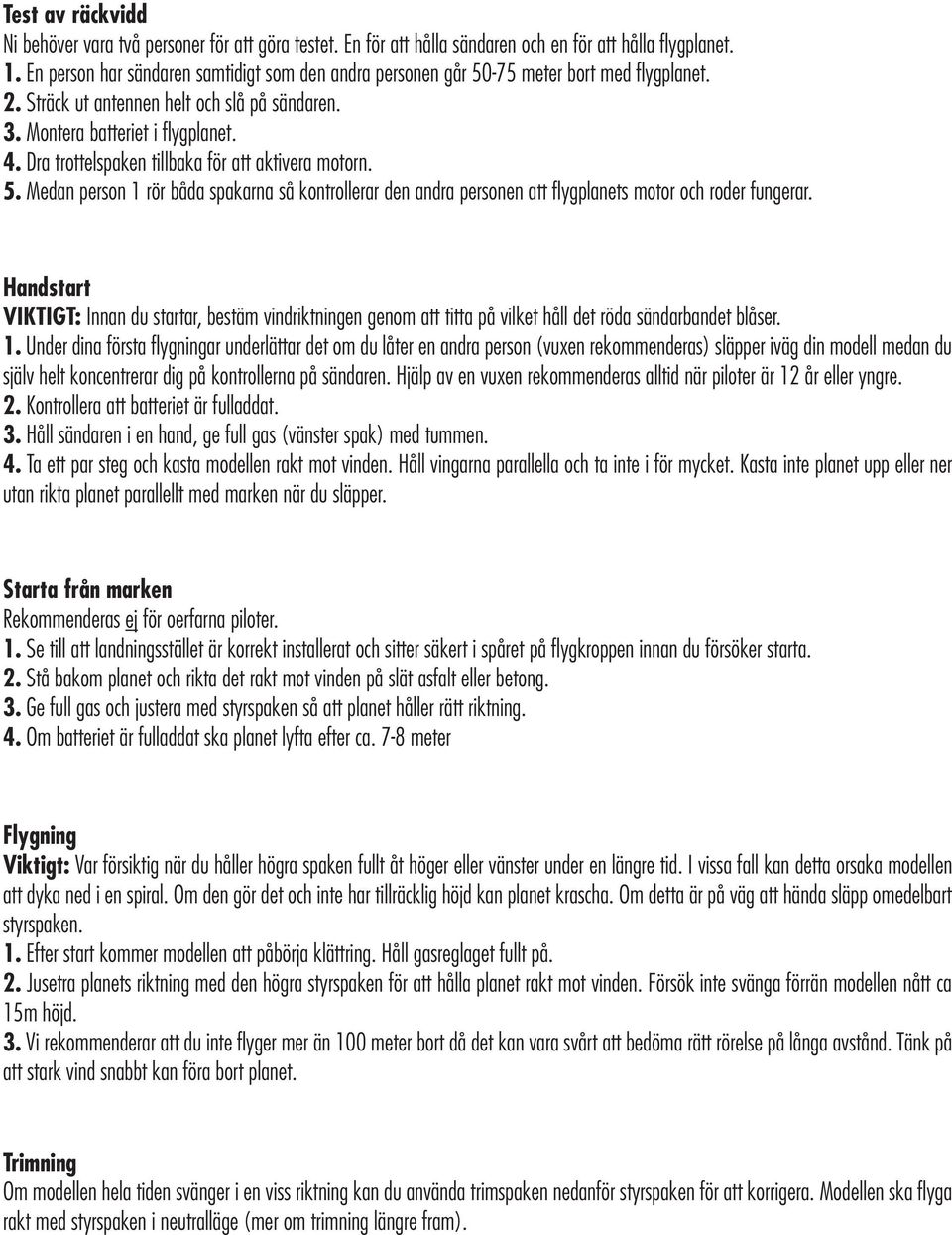 Test av räckvidd
Ni behöver vara två personer för att göra testet. En för att hålla sändaren och en för att hålla flygplanet.
1. En person har sändaren samtidigt som den andra personen går 50-75 meter bort med flygplanet.
2. Sträck ut antennen helt och slå på sändaren.
3. Montera batteriet i flygplanet.
4. Dra trottelspaken tillbaka för att aktivera motorn.
5. Medan person 1 rör båda spakarna så kontrollerar den andra personen att flygplanets motor och roder fungerar.

Handstart
VIKTIGT: Innan du startar, bestäm vindriktningen genom att titta på vilket håll det röda sändarbandet blåser.
1. Under dina första flygningar underlättar det om du låter en andra person (vuxen rekommenderas) släpper iväg din modell medan du själv helt koncentrerar dig på kontrollerna på sändaren. Hjälp av en vuxen rekommenderas alltid när piloter är 12 år eller yngre.
2. Kontrollera att batteriet är fulladdat.
3. Håll sändaren i en hand, ge full gas (vänster spak) med tummen.
4. Ta ett par steg och kasta modellen rakt mot vinden. Håll vingarna parallella och ta inte i för mycket. Kasta inte planet upp eller ner utan rikta planet parallellt med marken när du släpper.

Starta från marken
Rekommenderas ej för oerfarna piloter.
1. Se till att landningsstället är korrekt installerat och sitter säkert i spåret på flygkroppen innan du försöker starta.
2. Stå bakom planet och rikta det rakt mot vinden på slät asfalt eller betong.
3. Ge full gas och justera med styrspaken så att planet håller rätt riktning.
4. Om batteriet är fulladdat ska planet lyfta efter ca. 7-8 meter

Flygning
Viktigt: Var försiktig när du håller högra spaken fullt åt höger eller vänster under en längre tid. I vissa fall kan detta orsaka modellen att dyka ned i en spiral. Om den gör det och inte har tillräcklig höjd kan planet krascha. Om detta är på väg att hända släpp omedelbart styrspaken.
1. Efter start kommer modellen att påbörja klättring. Håll gasreglaget fullt på.
2. Jusetra planets riktning med den högra styrspaken för att hålla planet rakt mot vinden. Försök inte svänga förrän modellen nått ca 15m höjd.
3. Vi rekommenderar att du inte flyger mer än 100 meter bort då det kan vara svårt att bedöma rätt rörelse på långa avstånd. Tänk på att stark vind snabbt kan föra bort planet.

Trimning
Om modellen hela tiden svänger i en viss riktning kan du använda trimspaken nedanför styrspaken för att korrigera. Modellen ska flyga rakt med styrspaken i neutralläge (mer om trimning längre fram).